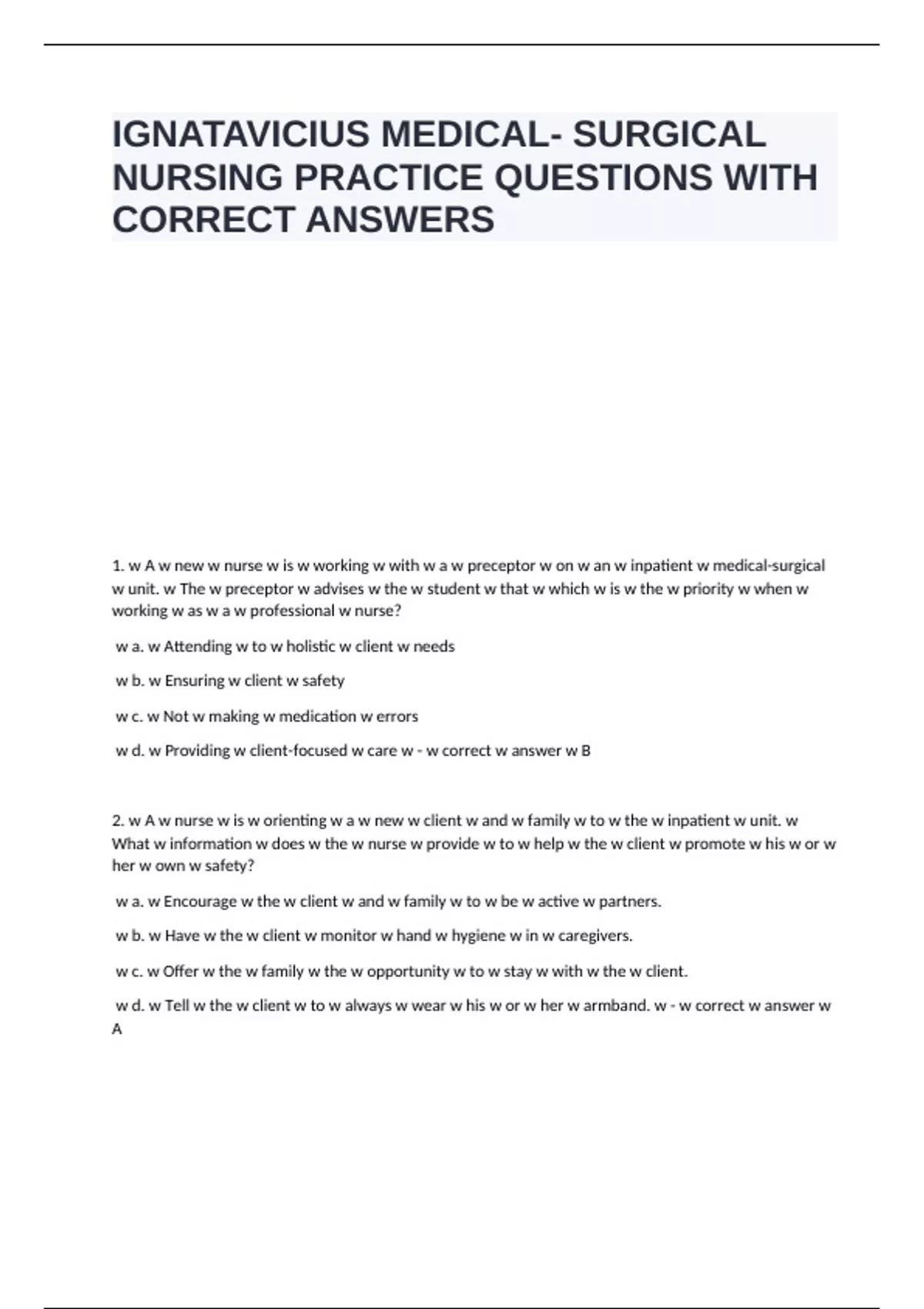 IGNATAVICIUS MEDICAL- SURGICAL NURSING PRACTICE QUESTIONS WITH CORRECT ANSWERS

1. w A w new w nurse w is w working w with w a w preceptor w on w an w inpatient w medical-surgical w unit. w The w preceptor w advises w the w student w that w which w is w the w priority w when w working w as w a w professional w nurse?

w a. w Attending w to w holistic w client w needs

w b. w Ensuring w client w safety

w c. w Not w making w medication w errors

w d. w Providing w client-focused w care w - w correct w answer w B

2. w A w nurse w is w orienting w a w new w client w and w family w to w the w inpatient w unit. w What w information w does w the w nurse w provide w to w help w the w client w promote w his w or w her w own w safety?

w a. w Encourage w the w client w and w family w to w be w active w partners.

w b. w Have w the w client w monitor w hand w hygiene w in w caregivers.

w c. w Offer w the w family w the w opportunity w to w stay w with w the w client.

w d. w Tell w the w client w to w always w wear w his w or w her w armband. w - w correct w answer w A